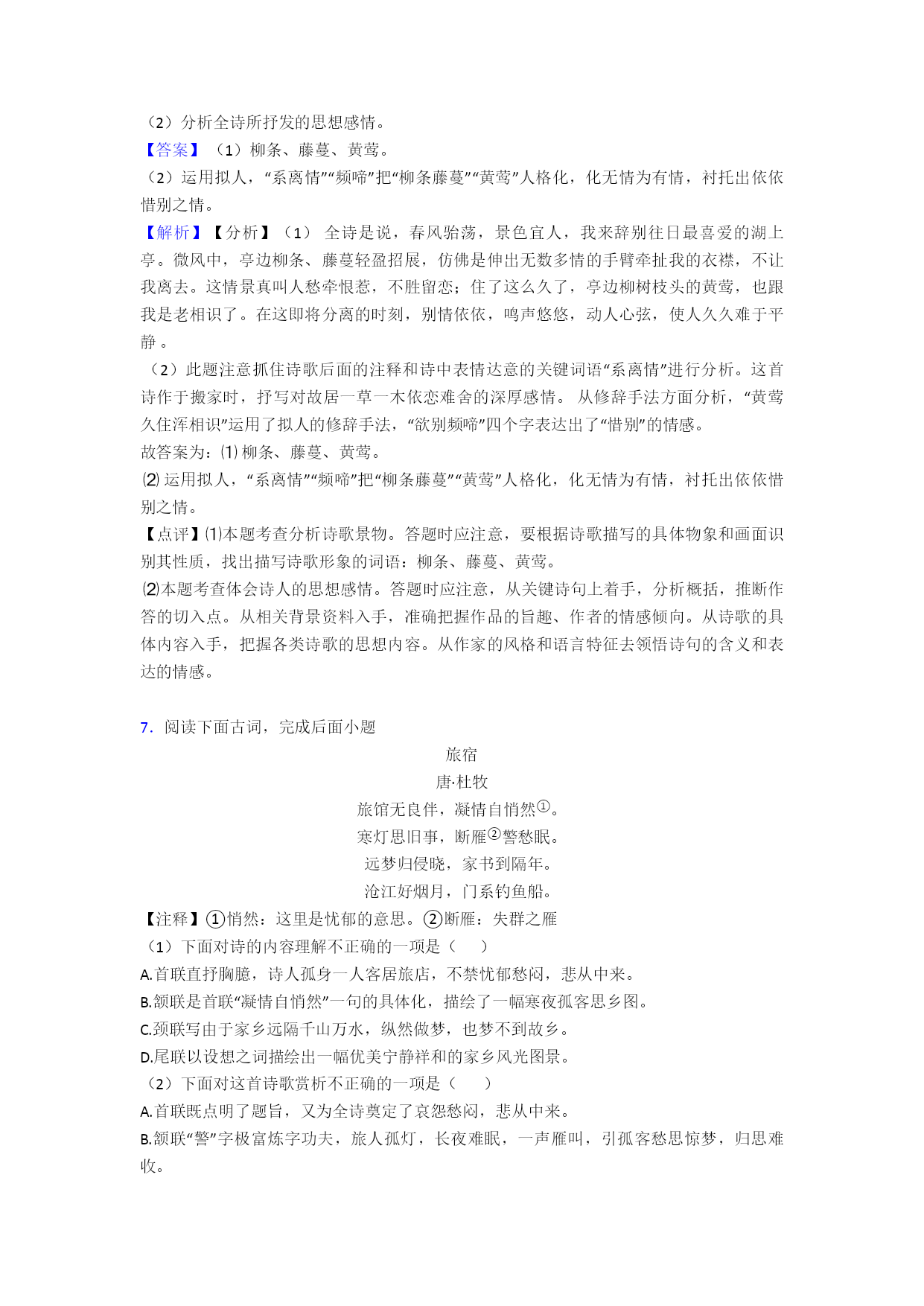 （2）分析全诗所抒发的思想感情。

【答案】（1）柳条、藤蔓、黄莺。

（2）运用拟人，“系离情”“频啼”把“柳条藤蔓”“黄莺”人格化，化无情为有情，衬托出依依惜别之情。

【解析】【分析】（1） 全诗是说，春风骀荡，景色宜人，我来辞别往日最喜爱的湖上亭。微风中，亭边柳条、藤蔓轻盈招展，仿佛是伸出无数多情的手臂牵扯我的衣襟，不让我离去。这情景真叫人愁牵恨惹，不胜留恋；住了这么久了，亭边柳树枝头的黄莺，也跟我是老相识了。在这即将分离的时刻，别情依依，鸣声悠悠，动人心弦，使人久久难于平静 。

（2）此题注意抓住诗歌后面的注释和诗中表情达意的关键词语“系离情”进行分析。这首诗作于搬家时，抒写对故居一草一木依恋难舍的深厚感情。 从修辞手法方面分析，“黄莺久住浑相识”运用了拟人的修辞手法，“欲别频啼”四个字表达出了“惜别”的情感。

故答案为：⑴ 柳条、藤蔓、黄莺。

⑵ 运用拟人，“系离情”“频啼”把“柳条藤蔓”“黄莺”人格化，化无情为有情，衬托出依依惜别之情。

【点评】⑴本题考查分析诗歌景物。答题时应注意，要根据诗歌描写的具体物象和画面识别其性质，找出描写诗歌形象的词语：柳条、藤蔓、黄莺。

⑵本题考查体会诗人的思想感情。答题时应注意，从关键诗句上着手，分析概括，推断作答的切入点。从相关背景资料入手，准确把握作品的旨趣、作者的情感倾向。从诗歌的具体内容入手，把握各类诗歌的思想内容。从作家的风格和语言特征去领悟诗句的含义和表达的情感。

7．阅读下面古词，完成后面小题

旅宿

唐·杜牧

旅馆无良伴，凝情自悄然①。

寒灯思旧事，断雁②警愁眠。

远梦归侵晓，家书到隔年。

沧江好烟月，门系钓鱼船。

【注释】①悄然：这里是忧郁的意思。②断雁：失群之雁

（1）下面对诗的内容理解不正确的一项是（　　）

A.首联直抒胸臆，诗人孤身一人客居旅店，不禁忧郁愁闷，悲从中来。

B.颔联是首联“凝情自悄然”一句的具体化，描绘了一幅寒夜孤客思乡图。

C.颈联写由于家乡远隔千山万水，纵然做梦，也梦不到故乡。

D.尾联以设想之词描绘出一幅优美宁静祥和的家乡风光图景。

（2）下面对这首诗歌赏析不正确的一项是（　　）

A.首联既点明了题旨，又为全诗奠定了哀怨愁闷，悲从中来。

B.颔联“警”字极富炼字功夫，旅人孤灯，长夜难眠，一声雁叫，引孤客愁思惊梦，归思难收。